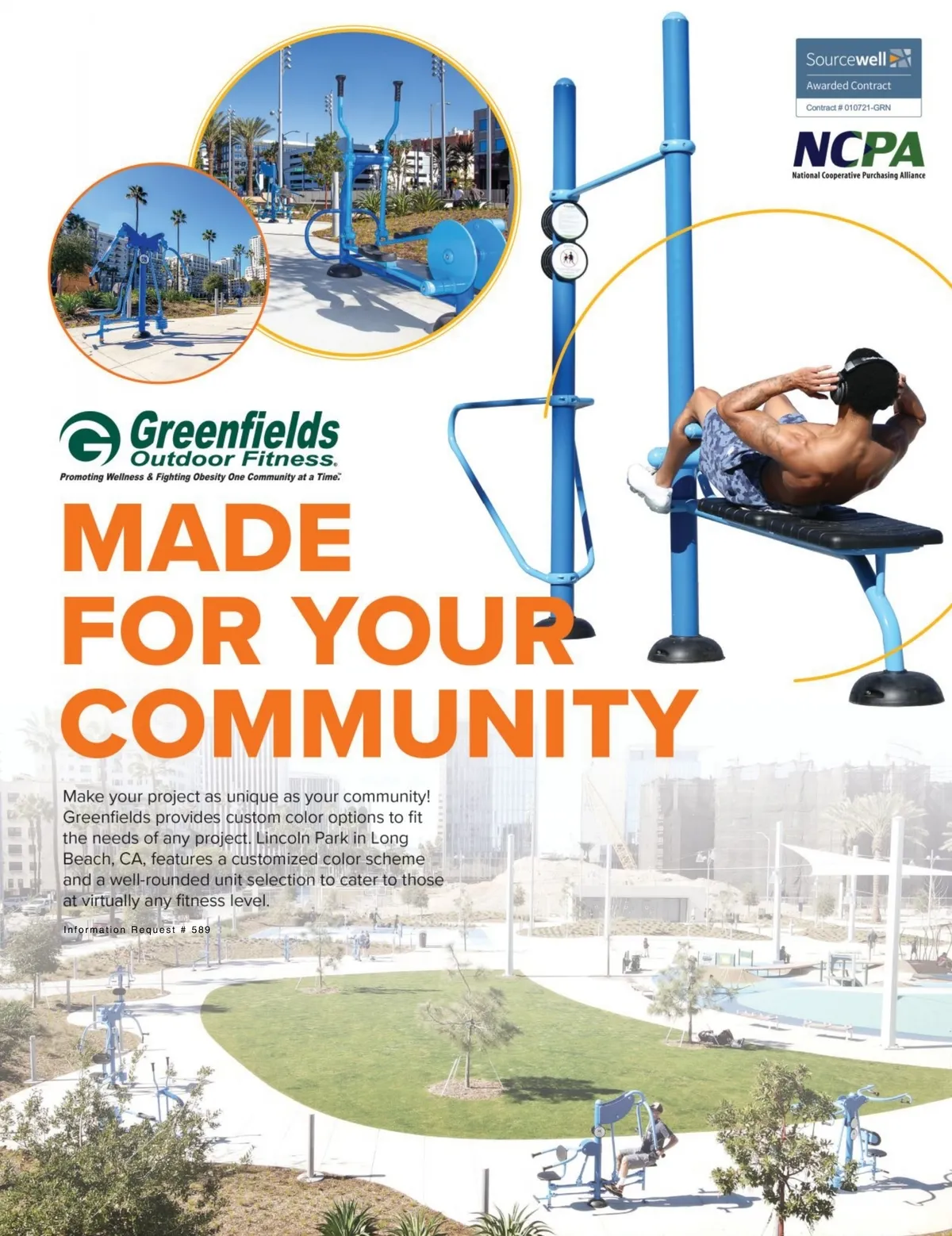 Sourcewell
Awarded Contract
Contract # 010721-GRN

NCPA
National Cooperative Purchasing Alliance

Greenfields
Outdoor Fitness®
Promoting Wellness & Fighting Obesity One Community at a Time.™

MADE FOR YOUR COMMUNITY

Make your project as unique as your community! Greenfields provides custom color options to fit the needs of any project. Lincoln Park in Long Beach, CA, features a customized color scheme and a well-rounded unit selection to cater to those at virtually any fitness level.

Information Request # 589